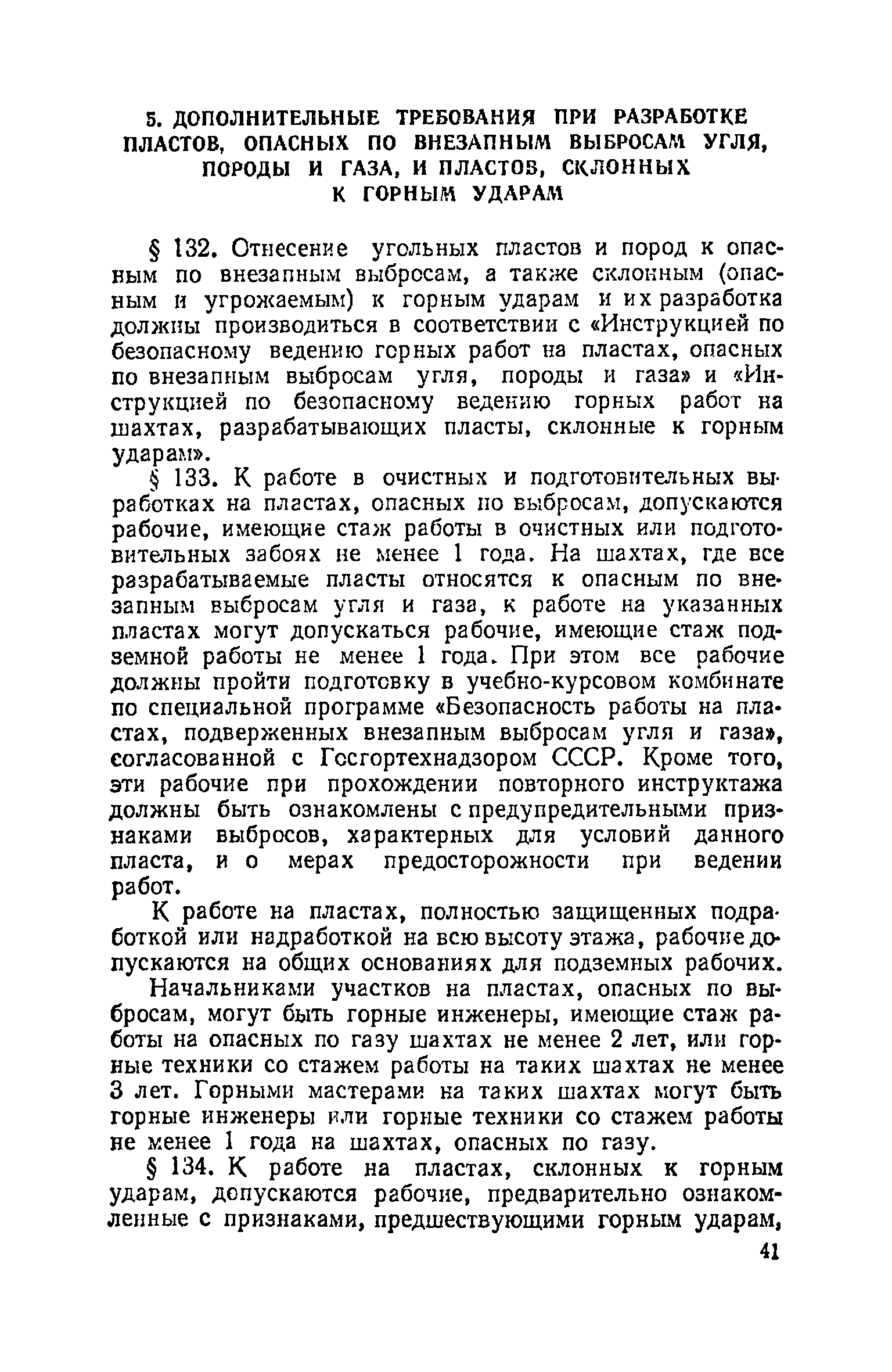 5. ДОПОЛНИТЕЛЬНЫЕ ТРЕБОВАНИЯ ПРИ РАЗРАБОТКЕ ПЛАСТОВ, ОПАСНЫХ ПО ВНЕЗАПНЫМ ВЫБРОСАМ УГЛЯ, ПОРОДЫ И ГАЗА, И ПЛАСТОВ, СКЛОННЫХ К ГОРНЫМ УДАРАМ

§ 132. Отнесение угольных пластов и пород к опасным по внезапным выбросам, а также склонным (опасным и угрожаемым) к горным ударам и их разработка должны производиться в соответствии с «Инструкцией по безопасному ведению горных работ на пластах, опасных по внезапным выбросам угля, породы и газа» и «Инструкцией по безопасному ведению горных работ на шахтах, разрабатывающих пласты, склонные к горным ударам».

§ 133. К работе в очистных и подготовительных выработках на пластах, опасных по выбросам, допускаются рабочие, имеющие стаж работы в очистных или подготовительных забоях не менее 1 года. На шахтах, где все разрабатываемые пласты относятся к опасным по внезапным выбросам угля и газа, к работе на указанных пластах могут допускаться рабочие, имеющие стаж подземной работы не менее 1 года. При этом все рабочие должны пройти подготовку в учебно-курсовом комбинате по специальной программе «Безопасность работы на пластах, подверженных внезапным выбросам угля и газа», согласованной с Госгортехнадзором СССР. Кроме того, эти рабочие при прохождении повторного инструктажа должны быть ознакомлены с предупредительными признаками выбросов, характерных для условий данного пласта, и о мерах предосторожности при ведении работ.

К работе на пластах, полностью защищенных подработкой или надработкой на всю высоту этажа, рабочие допускаются на общих основаниях для подземных рабочих.

Начальниками участков на пластах, опасных по выбросам, могут быть горные инженеры, имеющие стаж работы на опасных по газу шахтах не менее 2 лет, или горные техники со стажем работы на таких шахтах не менее 3 лет. Горными мастерами на таких шахтах могут быть горные инженеры или горные техники со стажем работы не менее 1 года на шахтах, опасных по газу.

§ 134. К работе на пластах, склонных к горным ударам, допускаются рабочие, предварительно ознакомленные с признаками, предшествующими горным ударам,

41